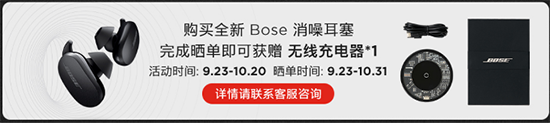 购买全新 Bose 消噪耳塞
完成晒单即可获赠 无线充电器*1
活动时间: 9.23-10.20 晒单时间: 9.23-10.31
详情请联系客服咨询

BOSE

BOSE